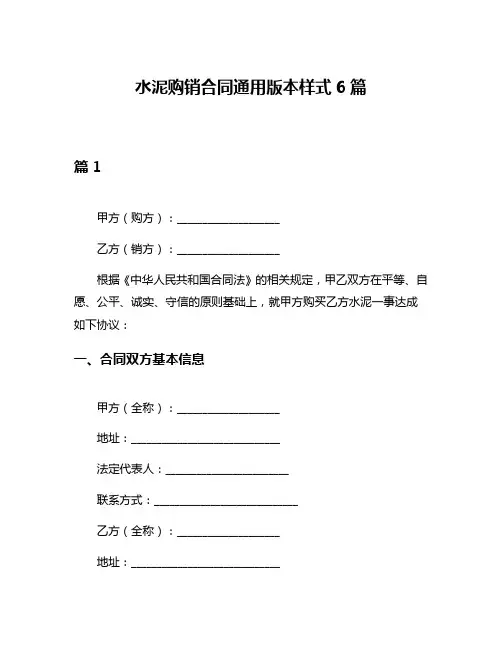 水泥购销合同通用版本样式 6 篇

篇 1

甲方（购方）：__________________

乙方（销方）：__________________

根据《中华人民共和国合同法》的相关规定，甲乙双方在平等、自愿、公平、诚实、守信的原则基础上，就甲方购买乙方水泥一事达成如下协议：

一、合同双方基本信息

甲方（全称）：__________________

地址：__________________________

法定代表人：______________________

联系方式：_________________________

乙方（全称）：__________________

地址：__________________________